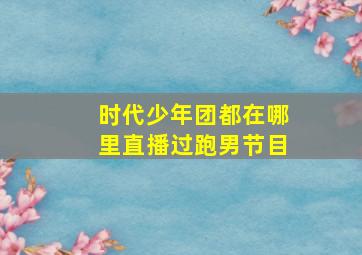 时代少年团都在哪里直播过跑男节目